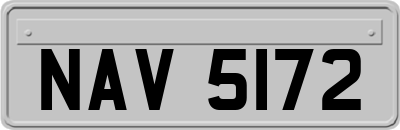 NAV 5172